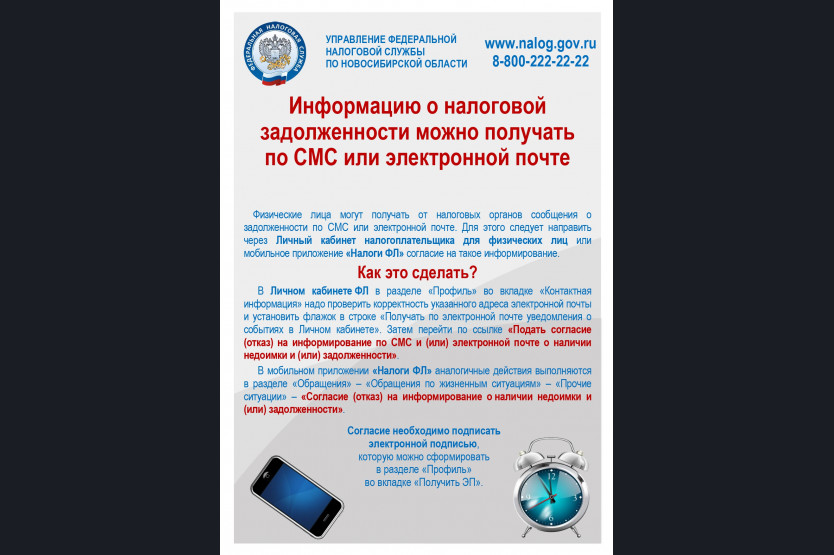 ФЕДЕРАЛЬНАЯ НАЛОГОВАЯ СЛУЖБА

УПРАВЛЕНИЕ ФЕДЕРАЛЬНОЙ НАЛОГОВОЙ СЛУЖБЫ ПО НОВОСИБИРСКОЙ ОБЛАСТИ

www.nalog.gov.ru
8-800-222-22-22

Информацию о налоговой задолженности можно получать по СМС или электронной почте

Физические лица могут получать от налоговых органов сообщения о задолженности по СМС или электронной почте. Для этого следует направить через Личный кабинет налогоплательщика для физических лиц или мобильное приложение «Налоги ФЛ» согласие на такое информирование.

Как это сделать?

В Личном кабинете ФЛ в разделе «Профиль» во вкладке «Контактная информация» надо проверить корректность указанного адреса электронной почты и установить флажок в строке «Получать по электронной почте уведомления о событиях в Личном кабинете». Затем перейти по ссылке «Подать согласие (отказ) на информирование по СМС и (или) электронной почте о наличии недоимки и (или) задолженности».

В мобильном приложении «Налоги ФЛ» аналогичные действия выполняются в разделе «Обращения» – «Обращения по жизненным ситуациям» – «Прочие ситуации» – «Согласие (отказ) на информирование о наличии недоимки и (или) задолженности».

Согласие необходимо подписать электронной подписью, которую можно сформировать в разделе «Профиль» во вкладке «Получить ЭП».